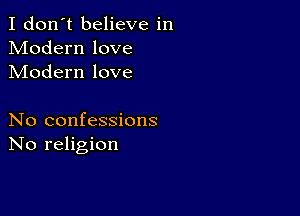 I don´t believe in
Modern love
Modern love

No confessions
No religion